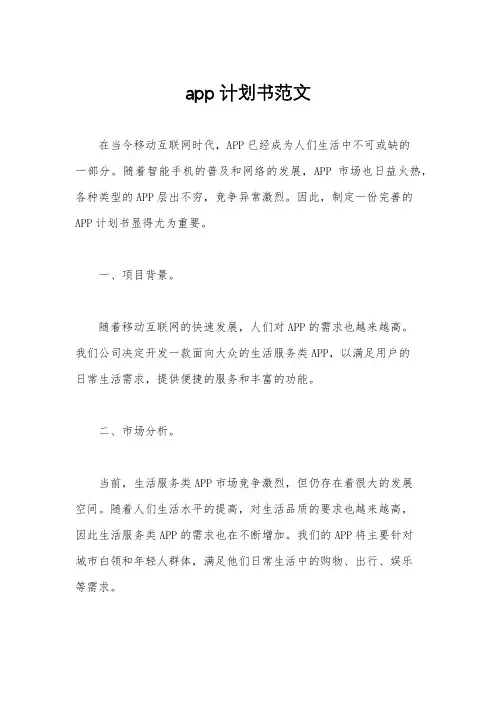 app 计划书范文

在当今移动互联网时代，APP 已经成为人们生活中不可或缺的一部分。随着智能手机的普及和网络的发展，APP 市场也日益火热，各种类型的 APP 层出不穷，竞争异常激烈。因此，制定一份完善的 APP 计划书显得尤为重要。

一、项目背景。

随着移动互联网的快速发展，人们对 APP 的需求也越来越高。我们公司决定开发一款面向大众的生活服务类 APP，以满足用户的日常生活需求，提供便捷的服务和丰富的功能。

二、市场分析。

当前，生活服务类 APP 市场竞争激烈，但仍存在着很大的发展空间。随着人们生活水平的提高，对生活品质的要求也越来越高，因此生活服务类 APP 的需求也在不断增加。我们的 APP 将主要针对城市白领和年轻人群体，满足他们日常生活中的购物、出行、娱乐等需求。